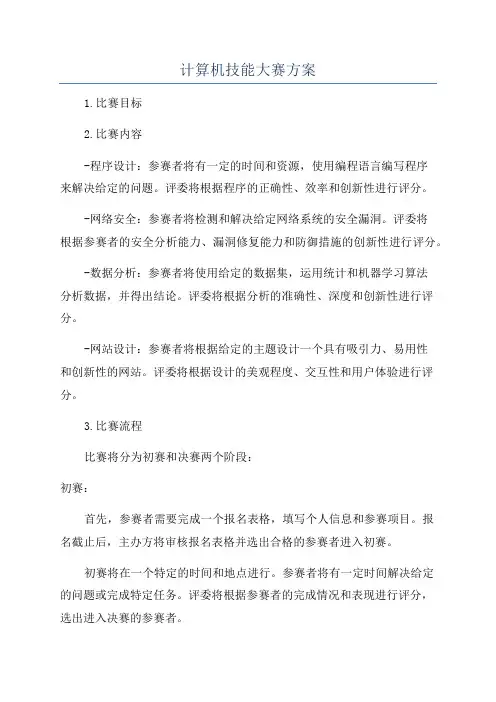 计算机技能大赛方案

1.比赛目标

2.比赛内容

-程序设计：参赛者将有一定的时间和资源，使用编程语言编写程序来解决给定的问题。评委将根据程序的正确性、效率和创新性进行评分。

-网络安全：参赛者将检测和解决给定网络系统的安全漏洞。评委将根据参赛者的安全分析能力、漏洞修复能力和防御措施的创新性进行评分。

-数据分析：参赛者将使用给定的数据集，运用统计和机器学习算法分析数据，并得出结论。评委将根据分析的准确性、深度和创新性进行评分。

-网站设计：参赛者将根据给定的主题设计一个具有吸引力、易用性和创新性的网站。评委将根据设计的美观程度、交互性和用户体验进行评分。

3.比赛流程

比赛将分为初赛和决赛两个阶段：

初赛：

首先，参赛者需要完成一个报名表格，填写个人信息和参赛项目。报名截止后，主办方将审核报名表格并选出合格的参赛者进入初赛。

初赛将在一个特定的时间和地点进行。参赛者将有一定时间解决给定的问题或完成特定任务。评委将根据参赛者的完成情况和表现进行评分，选出进入决赛的参赛者。